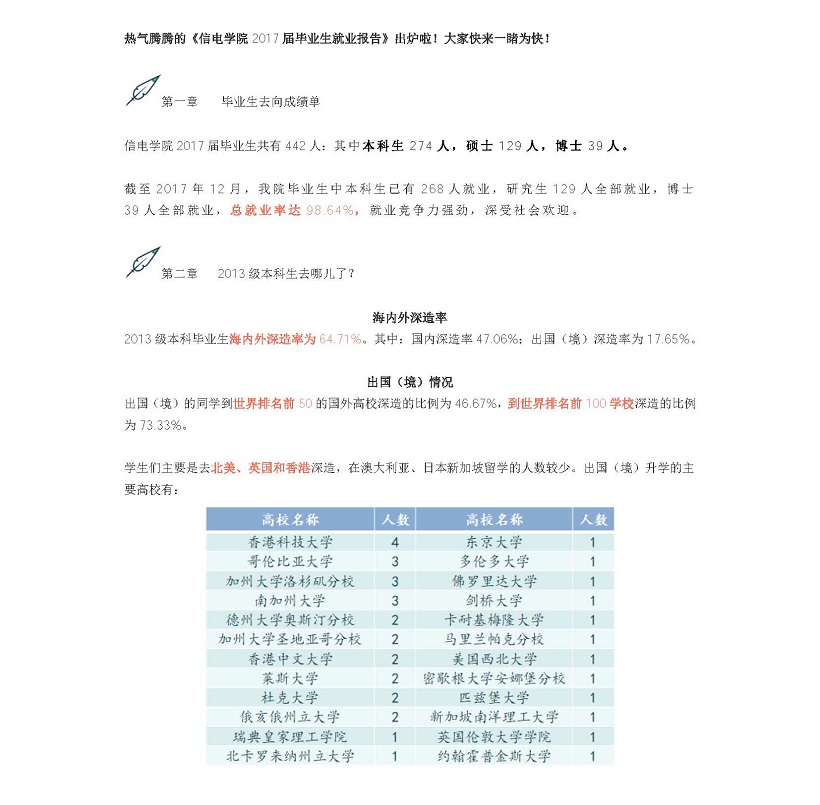 热气腾腾的《信电学院 2017 届毕业生就业报告》出炉啦！大家快来一睹为快！

第一章 毕业生去向成绩单

信电学院 2017 届毕业生共有 442 人：其中本科生 274 人，硕士 129 人，博士 39 人。

截至 2017 年 12 月，我院毕业生中本科生已有 268 人就业，研究生 129 人全部就业，博士 39 人全部就业，总就业率达 98.64%，就业竞争力强劲，深受社会欢迎。

第二章 2013 级本科生去哪儿了？

海内外深造率

2013 级本科毕业生海内外深造率为 64.71%。其中：国内深造率 47.06%；出国（境）深造率为 17.65%。

出国（境）情况

出国（境）的同学到世界排名前 50 的国外高校深造的比例为 46.67%，到世界排名前 100 学校深造的比例为 73.33%。

学生们主要是去北美、英国和香港深造，在澳大利亚、日本新加坡留学的人数较少。出国（境）升学的主要高校有：

| 高校名称 | 人数 | 高校名称 | 人数 |
|---|---|---|---|
| 香港科技大学 | 4 | 东京大学 | 1 |
| 哥伦比亚大学 | 3 | 多伦多大学 | 1 |
| 加州大学洛杉矶分校 | 3 | 佛罗里达大学 | 1 |
| 南加州大学 | 3 | 剑桥大学 | 1 |
| 德州大学奥斯汀分校 | 2 | 卡耐基梅隆大学 | 1 |
| 加州大学圣地亚哥分校 | 2 | 马里兰帕克分校 | 1 |
| 香港中文大学 | 2 | 美国西北大学 | 1 |
| 莱斯大学 | 2 | 密歇根大学安娜堡分校 | 1 |
| 杜克大学 | 2 | 匹兹堡大学 | 1 |
| 俄亥俄州立大学 | 2 | 新加坡南洋理工大学 | 1 |
| 瑞典皇家理工学院 | 1 | 英国伦敦大学学院 | 1 |
| 北卡罗来纳州立大学 | 1 | 约翰霍普金斯大学 | 1 |